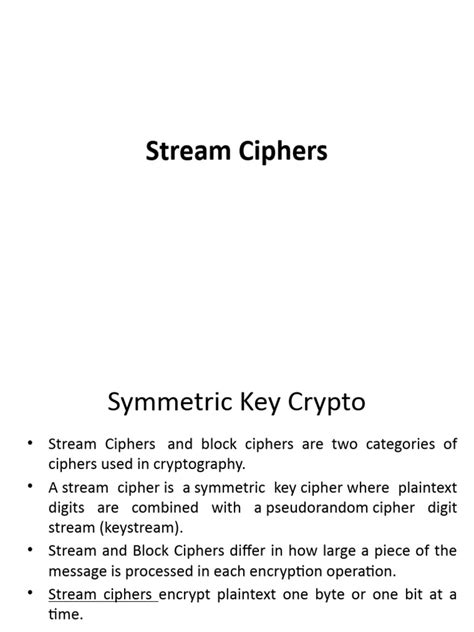 Stream Ciphers

Symmetric Key Crypto

• Stream Ciphers and block ciphers are two categories of ciphers used in cryptography.
• A stream cipher is a symmetric key cipher where plaintext digits are combined with a pseudorandom cipher digit stream (keystream).
• Stream and Block Ciphers differ in how large a piece of the message is processed in each encryption operation.
• Stream ciphers encrypt plaintext one byte or one bit at a time.